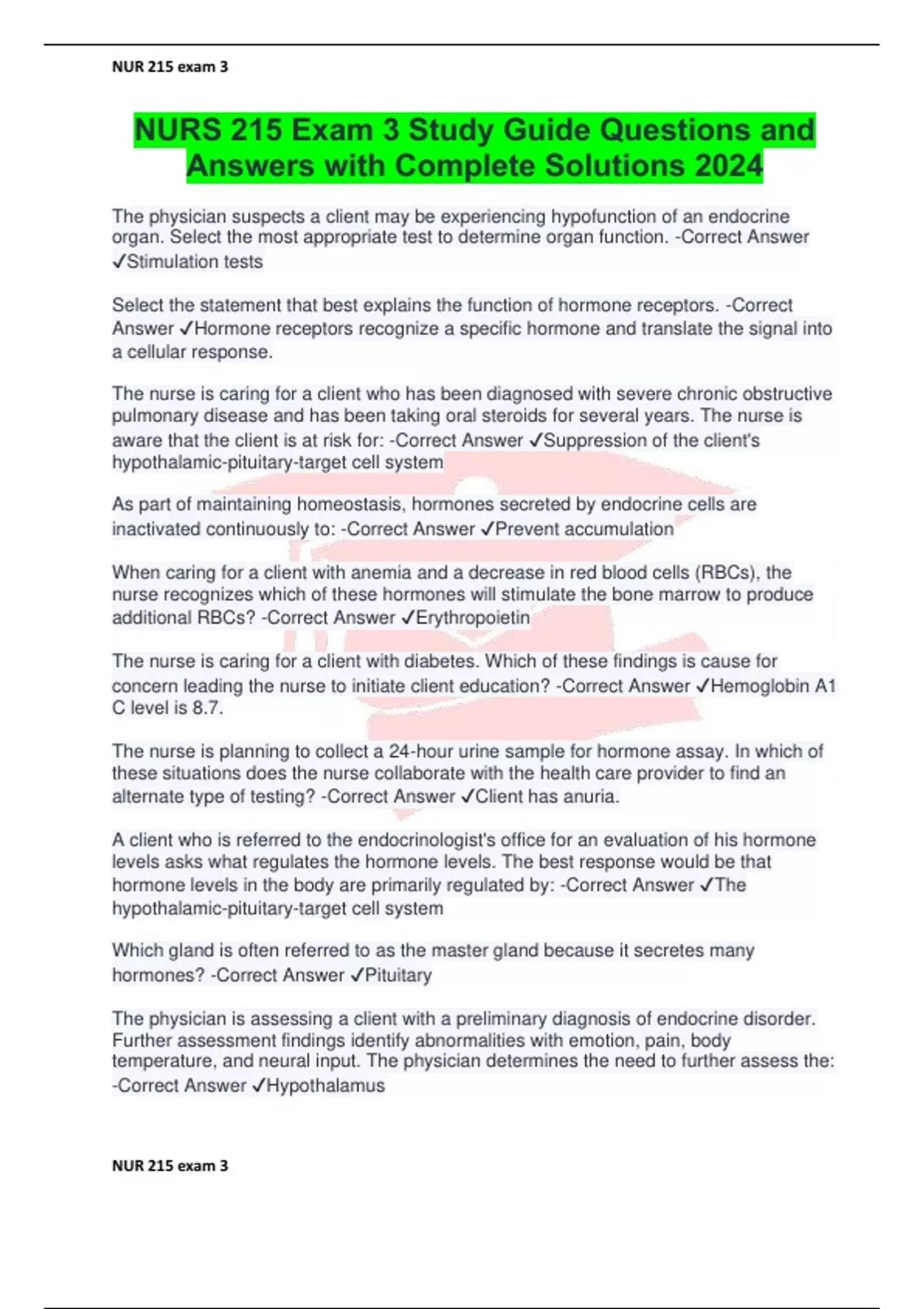 NUR 215 exam 3

NURS 215 Exam 3 Study Guide Questions and Answers with Complete Solutions 2024

The physician suspects a client may be experiencing hypofunction of an endocrine organ. Select the most appropriate test to determine organ function. -Correct Answer ✓Stimulation tests

Select the statement that best explains the function of hormone receptors. -Correct Answer ✓Hormone receptors recognize a specific hormone and translate the signal into a cellular response.

The nurse is caring for a client who has been diagnosed with severe chronic obstructive pulmonary disease and has been taking oral steroids for several years. The nurse is aware that the client is at risk for: -Correct Answer ✓Suppression of the client's hypothalamic-pituitary-target cell system

As part of maintaining homeostasis, hormones secreted by endocrine cells are inactivated continuously to: -Correct Answer ✓Prevent accumulation

When caring for a client with anemia and a decrease in red blood cells (RBCs), the nurse recognizes which of these hormones will stimulate the bone marrow to produce additional RBCs? -Correct Answer ✓Erythropoietin

The nurse is caring for a client with diabetes. Which of these findings is cause for concern leading the nurse to initiate client education? -Correct Answer ✓Hemoglobin A1 C level is 8.7.

The nurse is planning to collect a 24-hour urine sample for hormone assay. In which of these situations does the nurse collaborate with the health care provider to find an alternate type of testing? -Correct Answer ✓Client has anuria.

A client who is referred to the endocrinologist's office for an evaluation of his hormone levels asks what regulates the hormone levels. The best response would be that hormone levels in the body are primarily regulated by: -Correct Answer ✓The hypothalamic-pituitary-target cell system

Which gland is often referred to as the master gland because it secretes many hormones? -Correct Answer ✓Pituitary

The physician is assessing a client with a preliminary diagnosis of endocrine disorder. Further assessment findings identify abnormalities with emotion, pain, body temperature, and neural input. The physician determines the need to further assess the: -Correct Answer ✓Hypothalamus

NUR 215 exam 3